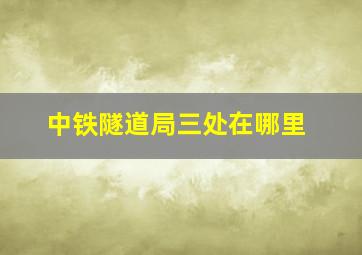 中铁隧道局三处在哪里